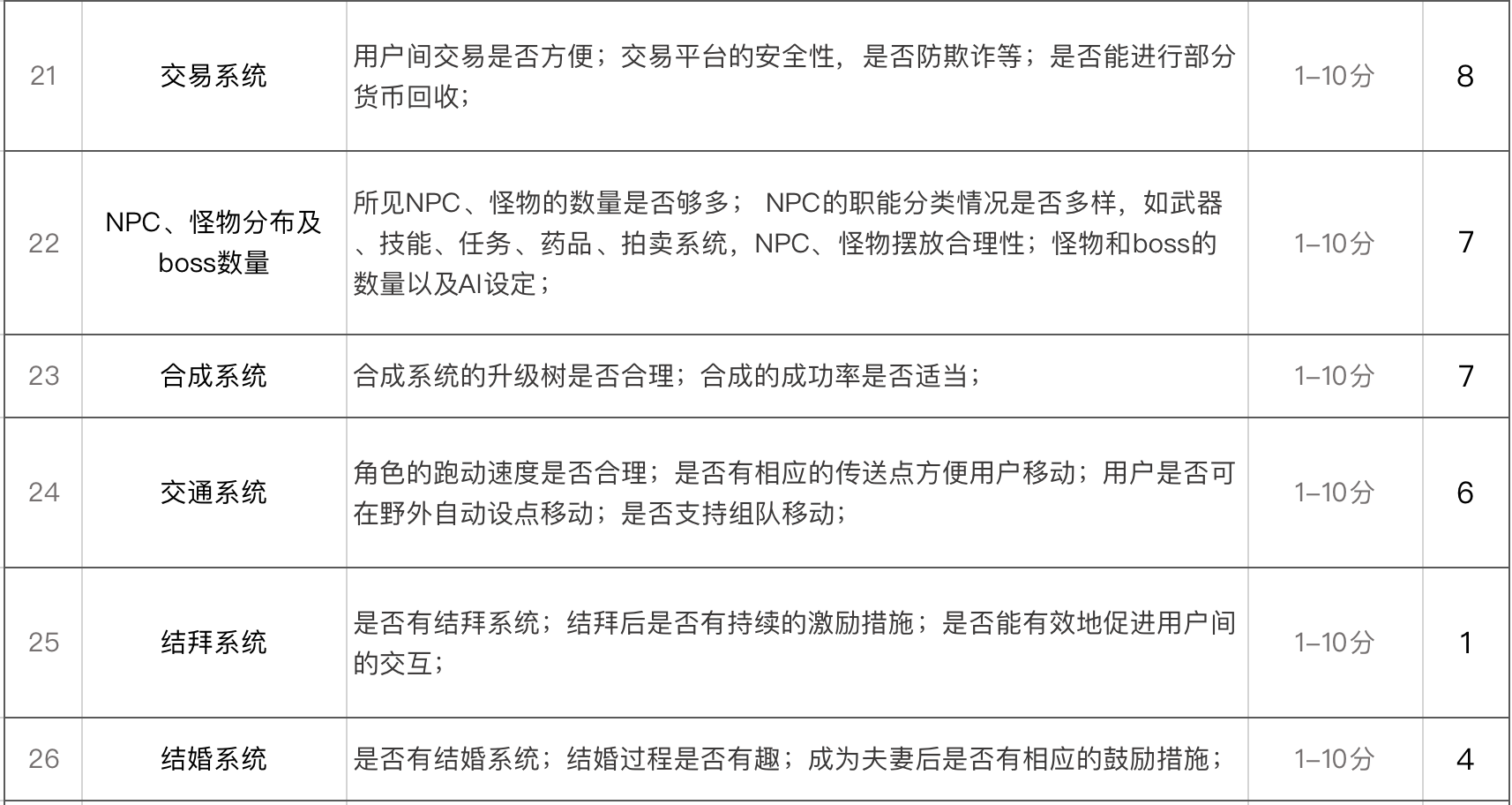 | 21 | 交易系统 | 用户间交易是否方便；交易平台的安全性，是否防欺诈等；是否能进行部分货币回收； | 1–10分 | 8 |
|---|---|---|---|---|
| 22 | NPC、怪物分布及boss数量 | 所见NPC、怪物的数量是否够多； NPC的职能分类情况是否多样，如武器、技能、任务、药品、拍卖系统，NPC、怪物摆放合理性；怪物和boss的数量以及AI设定； | 1–10分 | 7 |
| 23 | 合成系统 | 合成系统的升级树是否合理；合成的成功率是否适当； | 1–10分 | 7 |
| 24 | 交通系统 | 角色的跑动速度是否合理；是否有相应的传送点方便用户移动；用户是否可在野外自动设点移动；是否支持组队移动； | 1–10分 | 6 |
| 25 | 结拜系统 | 是否有结拜系统；结拜后是否有持续的激励措施；是否能有效地促进用户间的交互； | 1–10分 | 1 |
| 26 | 结婚系统 | 是否有结婚系统；结婚过程是否有趣；成为夫妻后是否有相应的鼓励措施； | 1–10分 | 4 |